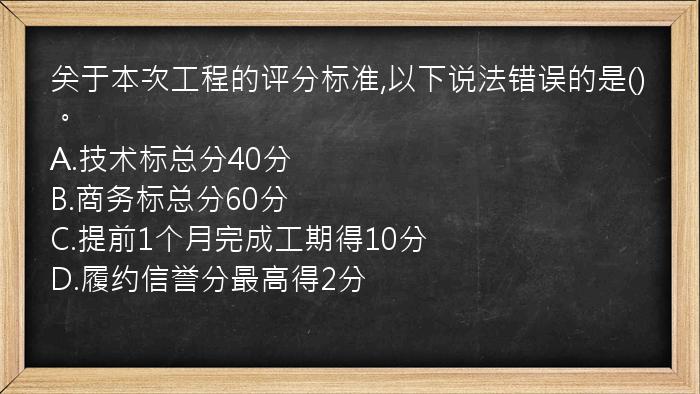 关于本次工程的评分标准,以下说法错误的是()。

A.技术标总分40分
B.商务标总分60分
C.提前1个月完成工期得10分
D.履约信誉分最高得2分